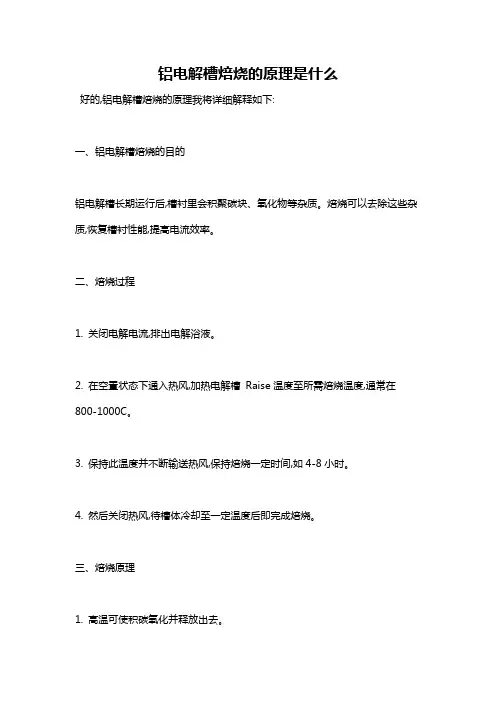 铝电解槽焙烧的原理是什么

好的,铝电解槽焙烧的原理我将详细解释如下:

一、铝电解槽焙烧的目的

铝电解槽长期运行后,槽衬里会积聚碳块、氧化物等杂质。焙烧可以去除这些杂质,恢复槽衬性能,提高电流效率。

二、焙烧过程

1. 关闭电解电流,排出电解浴液。

2. 在空置状态下通入热风,加热电解槽 Raise 温度至所需焙烧温度,通常在 800-1000C。

3. 保持此温度并不断输送热风,保持焙烧一定时间,如 4-8 小时。

4. 然后关闭热风,待槽体冷却至一定温度后即完成焙烧。

三、焙烧原理

1. 高温可使积碳氧化并释放出去。